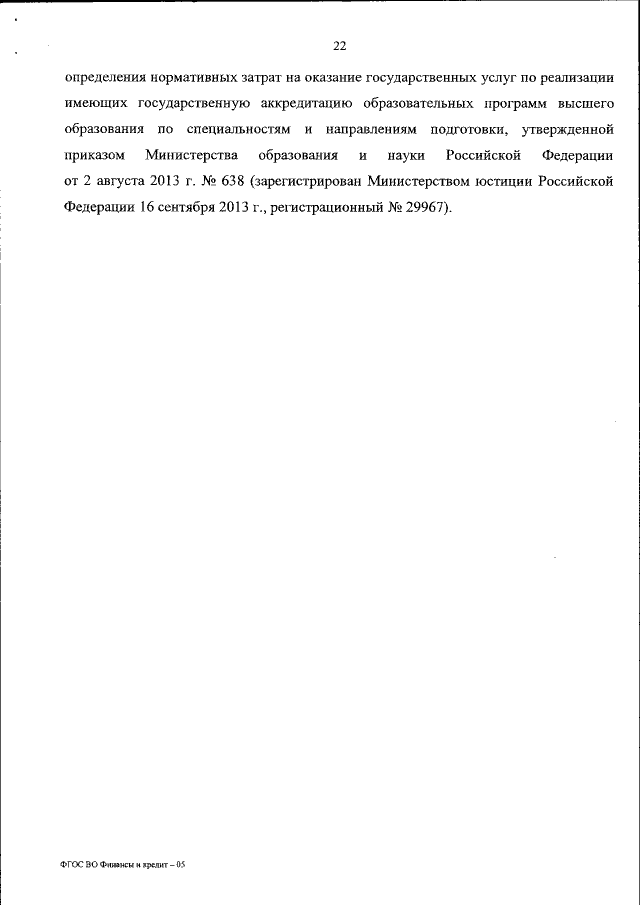 22

определения нормативных затрат на оказание государственных услуг по реализации имеющих государственную аккредитацию образовательных программ высшего образования по специальностям и направлениям подготовки, утвержденной приказом Министерства образования и науки Российской Федерации от 2 августа 2013 г. № 638 (зарегистрирован Министерством юстиции Российской Федерации 16 сентября 2013 г., регистрационный № 29967).

ФГОС ВО Финансы и кредит – 05